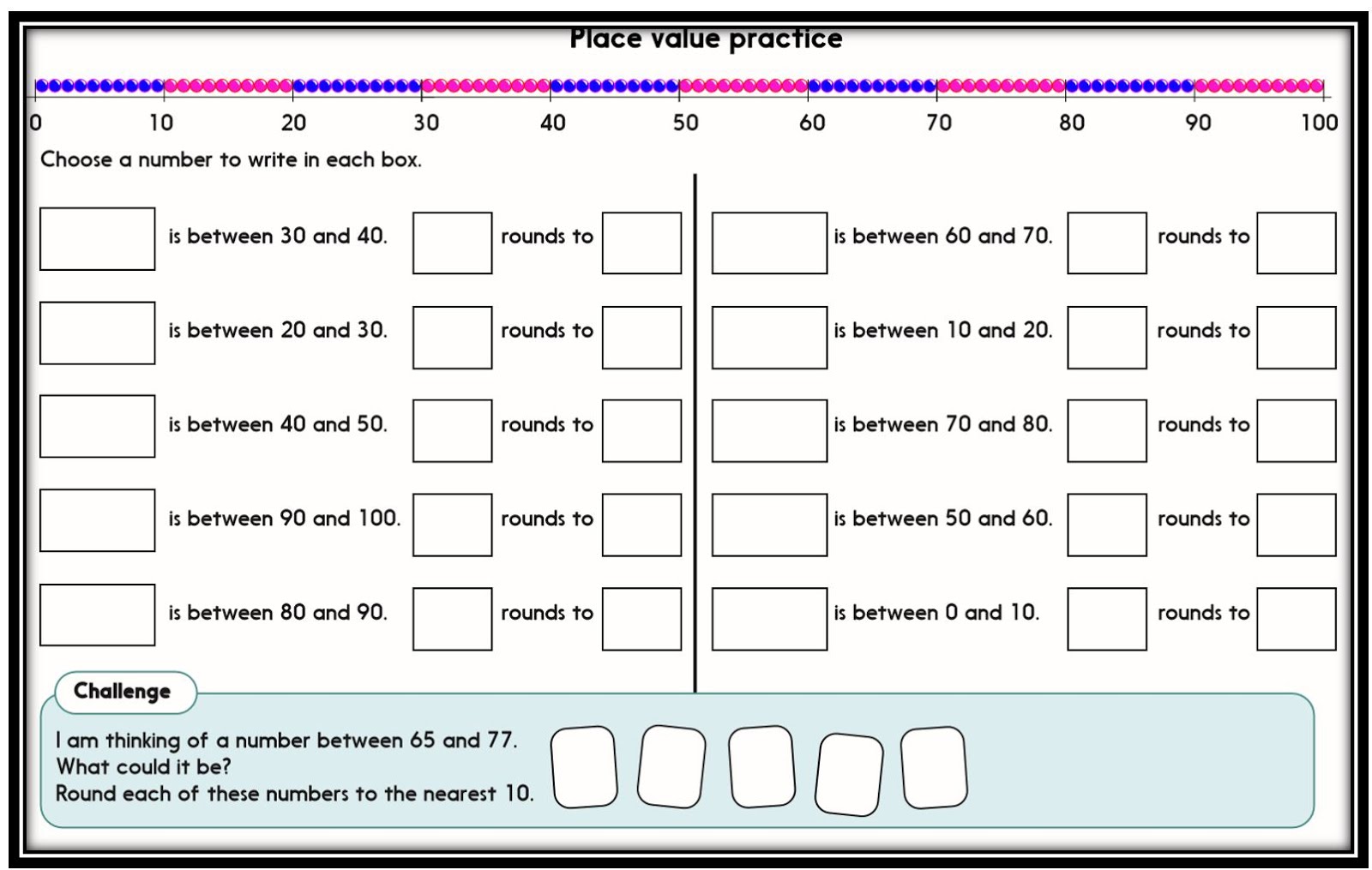 Place value practice

0 10 20 30 40 50 60 70 80 90 100

Choose a number to write in each box.

is between 30 and 40. rounds to

is between 20 and 30. rounds to

is between 40 and 50. rounds to

is between 90 and 100. rounds to

is between 80 and 90. rounds to

is between 60 and 70. rounds to

is between 10 and 20. rounds to

is between 70 and 80. rounds to

is between 50 and 60. rounds to

is between 0 and 10. rounds to

Challenge

I am thinking of a number between 65 and 77.
What could it be?
Round each of these numbers to the nearest 10.